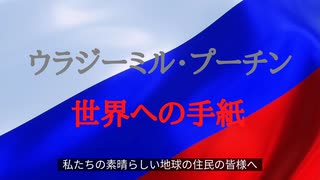 ウラジーミル・プーチン

世界への手紙

私たちの素晴らしい地球の住民の皆様へ